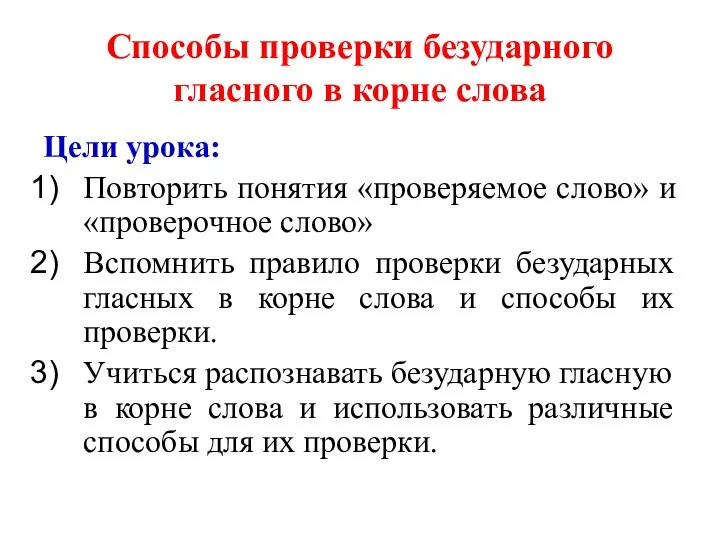 Способы проверки безударного гласного в корне слова

Цели урока:

1) Повторить понятия «проверяемое слово» и «проверочное слово»

2) Вспомнить правило проверки безударных гласных в корне слова и способы их проверки.

3) Учиться распознавать безударную гласную в корне слова и использовать различные способы для их проверки.